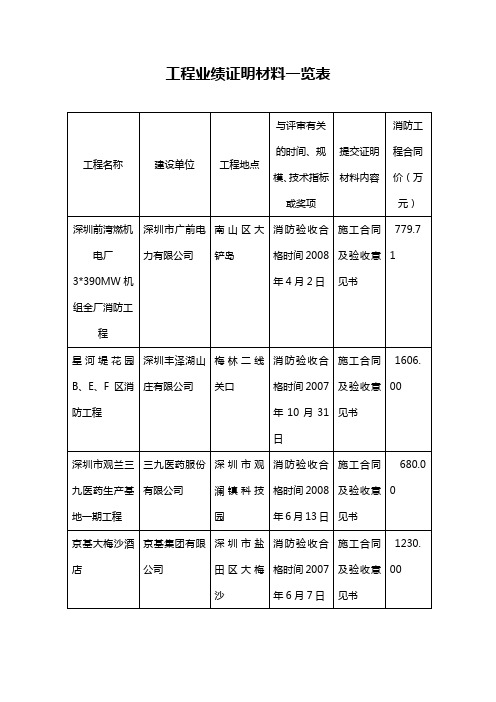 工程业绩证明材料一览表

| 工程名称 | 建设单位 | 工程地点 | 与评审有关的时间、规模、技术指标或奖项 | 提交证明材料内容 | 消防工程合同价（万元） |
|---|---|---|---|---|---|
| 深圳前湾燃机电厂 3*390MW 机组全厂消防工程 | 深圳市广前电力有限公司 | 南山区大铲岛 | 消防验收合格时间 2008 年 4 月 2 日 | 施工合同及验收意见书 | 779.71 |
| 星河堤花园 B、E、F 区消防工程 | 深圳丰泽湖山庄有限公司 | 梅林二线关口 | 消防验收合格时间 2007 年 10 月 31 日 | 施工合同及验收意见书 | 1606.00 |
| 深圳市观兰三九医药生产基地一期工程 | 三九医药股份有限公司 | 深圳市观澜镇科技园 | 消防验收合格时间 2008 年 6 月 13 日 | 施工合同及验收意见书 | 680.00 |
| 京基大梅沙酒店 | 京基集团有限公司 | 深圳市盐田区大梅沙 | 消防验收合格时间 2007 年 6 月 7 日 | 施工合同及验收意见书 | 1230.00 |